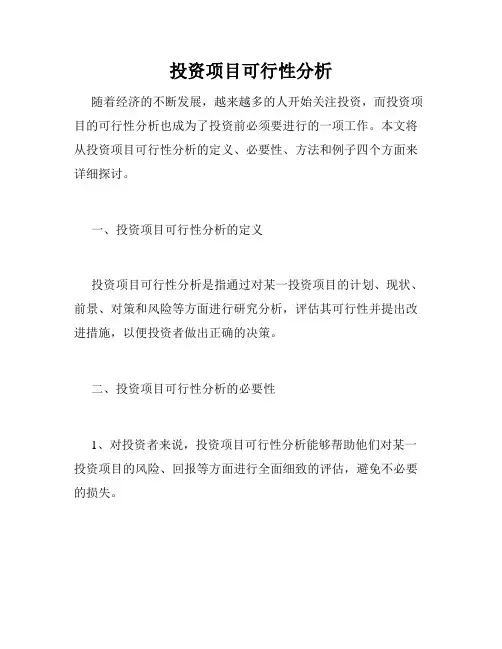 投资项目可行性分析

随着经济的不断发展，越来越多的人开始关注投资，而投资项目的可行性分析也成为了投资前必须要进行的一项工作。本文将从投资项目可行性分析的定义、必要性、方法和例子四个方面来详细探讨。

一、投资项目可行性分析的定义

投资项目可行性分析是指通过对某一投资项目的计划、现状、前景、对策和风险等方面进行研究分析，评估其可行性并提出改进措施，以便投资者做出正确的决策。

二、投资项目可行性分析的必要性

1、对投资者来说，投资项目可行性分析能够帮助他们对某一投资项目的风险、回报等方面进行全面细致的评估，避免不必要的损失。